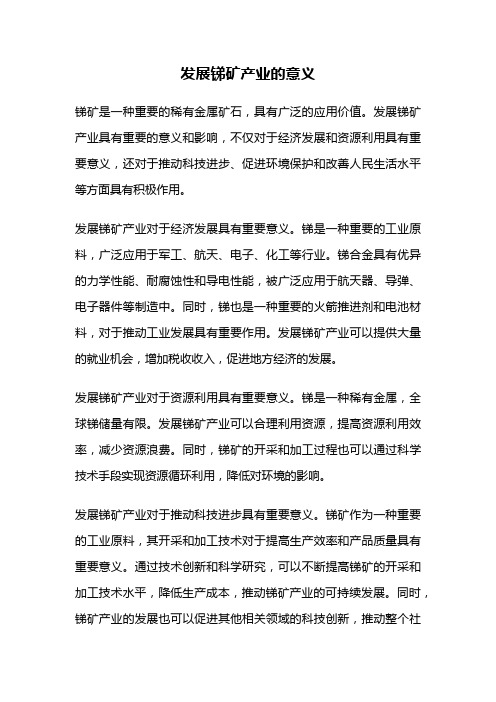 发展锑矿产业的意义

锑矿是一种重要的稀有金属矿石，具有广泛的应用价值。发展锑矿产业具有重要的意义和影响，不仅对于经济发展和资源利用具有重要意义，还对于推动科技进步、促进环境保护和改善人民生活水平等方面具有积极作用。

发展锑矿产业对于经济发展具有重要意义。锑是一种重要的工业原料，广泛应用于军工、航天、电子、化工等行业。锑合金具有优异的力学性能、耐腐蚀性和导电性能，被广泛应用于航天器、导弹、电子器件等制造中。同时，锑也是一种重要的火箭推进剂和电池材料，对于推动工业发展具有重要作用。发展锑矿产业可以提供大量的就业机会，增加税收收入，促进地方经济的发展。

发展锑矿产业对于资源利用具有重要意义。锑是一种稀有金属，全球锑储量有限。发展锑矿产业可以合理利用资源，提高资源利用效率，减少资源浪费。同时，锑矿的开采和加工过程也可以通过科学技术手段实现资源循环利用，降低对环境的影响。

发展锑矿产业对于推动科技进步具有重要意义。锑矿作为一种重要的工业原料，其开采和加工技术对于提高生产效率和产品质量具有重要意义。通过技术创新和科学研究，可以不断提高锑矿的开采和加工技术水平，降低生产成本，推动锑矿产业的可持续发展。同时，锑矿产业的发展也可以促进其他相关领域的科技创新，推动整个社